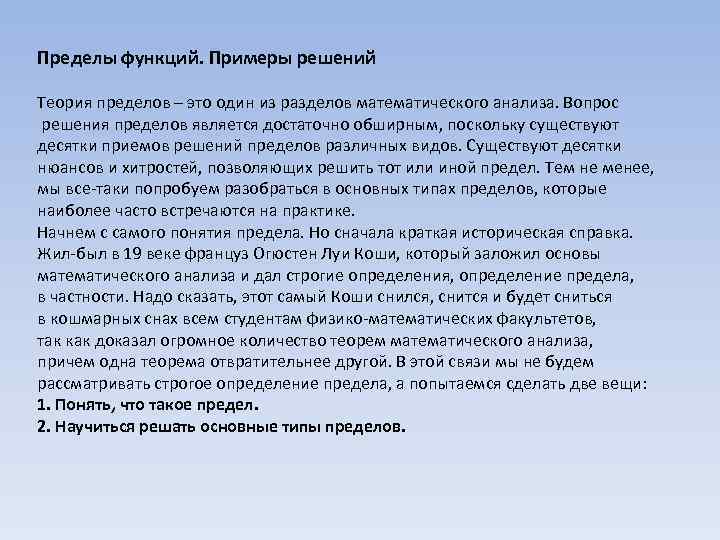 Пределы функций. Примеры решений

Теория пределов – это один из разделов математического анализа. Вопрос решения пределов является достаточно обширным, поскольку существуют десятки приемов решений пределов различных видов. Существуют десятки нюансов и хитростей, позволяющих решить тот или иной предел. Тем не менее, мы все-таки попробуем разобраться в основных типах пределов, которые наиболее часто встречаются на практике.
Начнем с самого понятия предела. Но сначала краткая историческая справка. Жил-был в 19 веке француз Огюстен Луи Коши, который заложил основы математического анализа и дал строгие определения, определение предела, в частности. Надо сказать, этот самый Коши снился, снится и будет сниться в кошмарных снах всем студентам физико-математических факультетов, так как доказал огромное количество теорем математического анализа, причем одна теорема отвратительнее другой. В этой связи мы не будем рассматривать строгое определение предела, а попытаемся сделать две вещи:
1. Понять, что такое предел.
2. Научиться решать основные типы пределов.